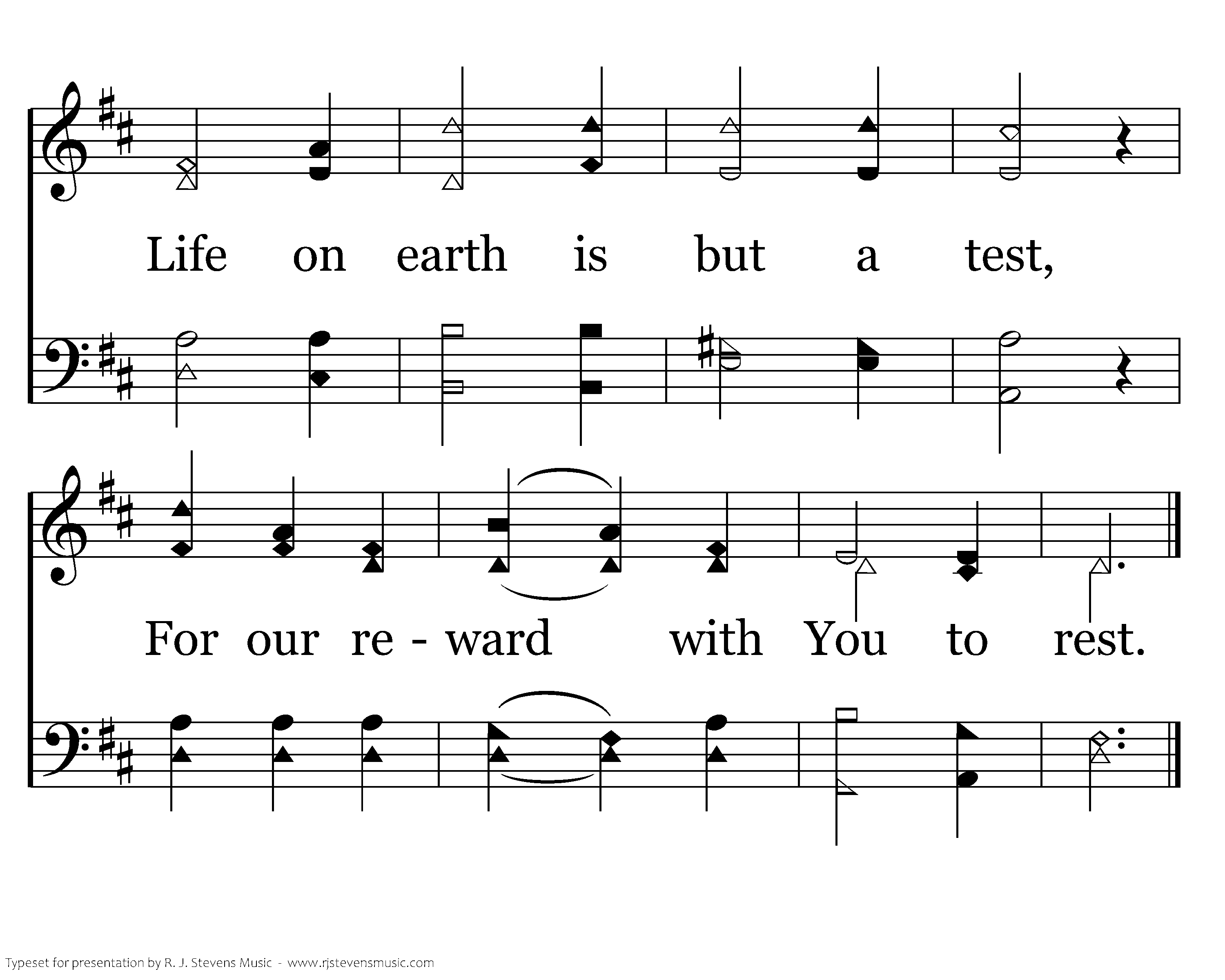 Life on earth is but a test,

For our re - ward with You to rest.

Typeset for presentation by R. J. Stevens Music - www.rjstevensmusic.com